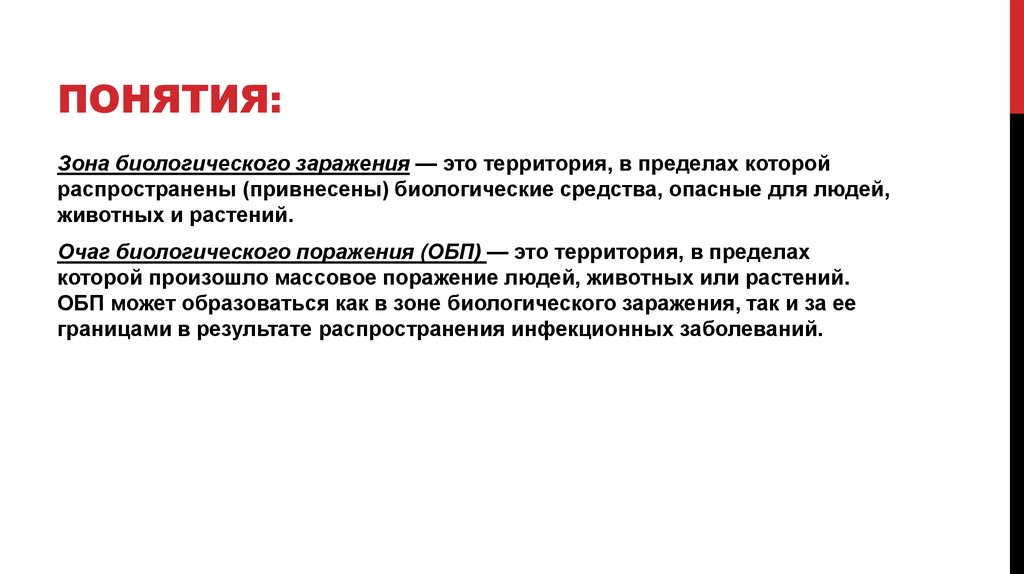 ПОНЯТИЯ:

Зона биологического заражения — это территория, в пределах которой распространены (привнесены) биологические средства, опасные для людей, животных и растений.

Очаг биологического поражения (ОБП) — это территория, в пределах которой произошло массовое поражение людей, животных или растений. ОБП может образоваться как в зоне биологического заражения, так и за ее границами в результате распространения инфекционных заболеваний.